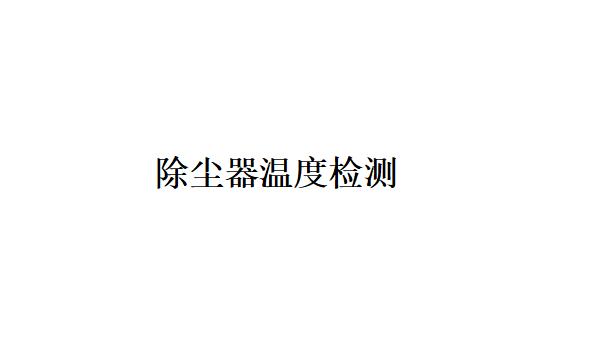 除尘器温度检测